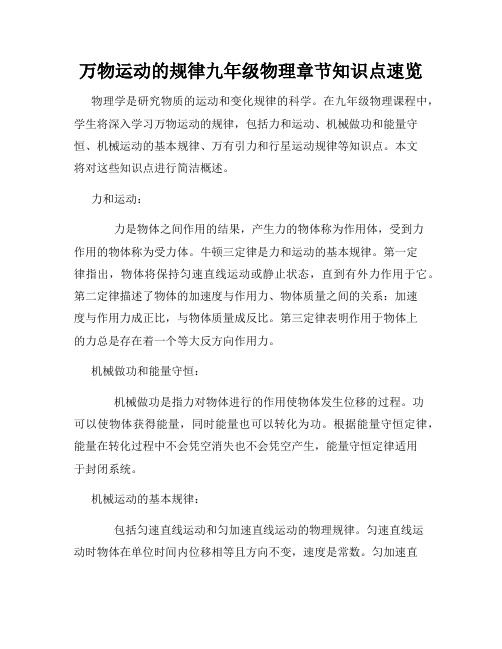 万物运动的规律九年级物理章节知识点速览

物理学是研究物质的运动和变化规律的科学。在九年级物理课程中，学生将深入学习万物运动的规律，包括力和运动、机械做功和能量守恒、机械运动的基本规律、万有引力和行星运动规律等知识点。本文将对这些知识点进行简洁概述。

力和运动：

力是物体之间作用的结果，产生力的物体称为作用体，受到力作用的物体称为受力体。牛顿三定律是力和运动的基本规律。第一定律指出，物体将保持匀速直线运动或静止状态，直到有外力作用于它。第二定律描述了物体的加速度与作用力、物体质量之间的关系：加速度与作用力成正比，与物体质量成反比。第三定律表明作用于物体上的力总是存在着一个等大反方向作用力。

机械做功和能量守恒：

机械做功是指力对物体进行的作用使物体发生位移的过程。功可以使物体获得能量，同时能量也可以转化为功。根据能量守恒定律，能量在转化过程中不会凭空消失也不会凭空产生，能量守恒定律适用于封闭系统。

机械运动的基本规律：

包括匀速直线运动和匀加速直线运动的物理规律。匀速直线运动时物体在单位时间内位移相等且方向不变，速度是常数。匀加速直